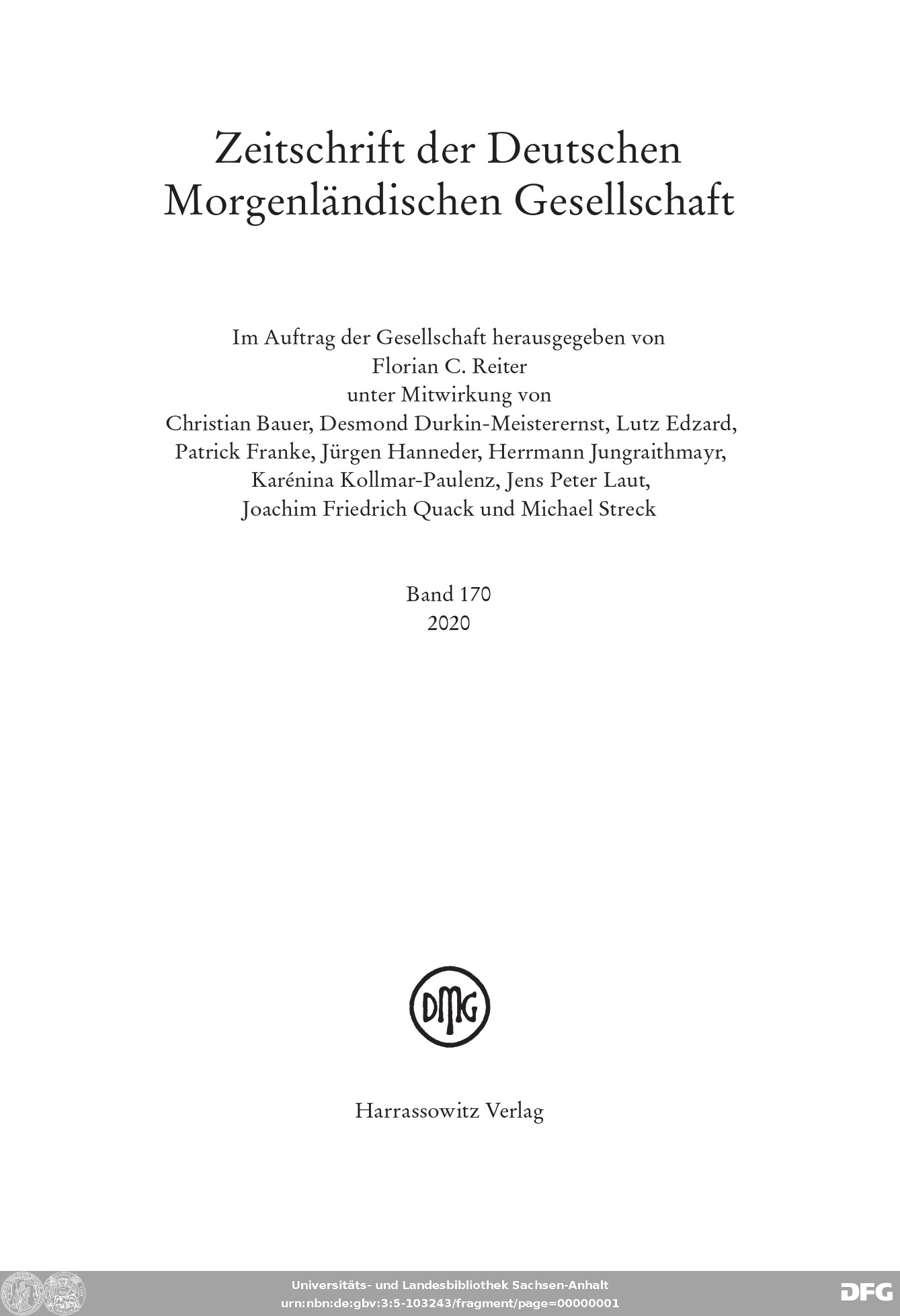 Zeitschrift der Deutschen Morgenländischen Gesellschaft

Im Auftrag der Gesellschaft herausgegeben von
Florian C. Reiter
unter Mitwirkung von
Christian Bauer, Desmond Durkin-Meisterernst, Lutz Edzard,
Patrick Franke, Jürgen Hanneder, Herrmann Jungraithmayr,
Karénina Kollmar-Paulenz, Jens Peter Laut,
Joachim Friedrich Quack und Michael Streck

Band 170
2020

DMG

Harrassowitz Verlag

Universitäts- und Landesbibliothek Sachsen-Anhalt
urn:nbn:de:gbv:3:5-103243/fragment/page=00000001

DFG